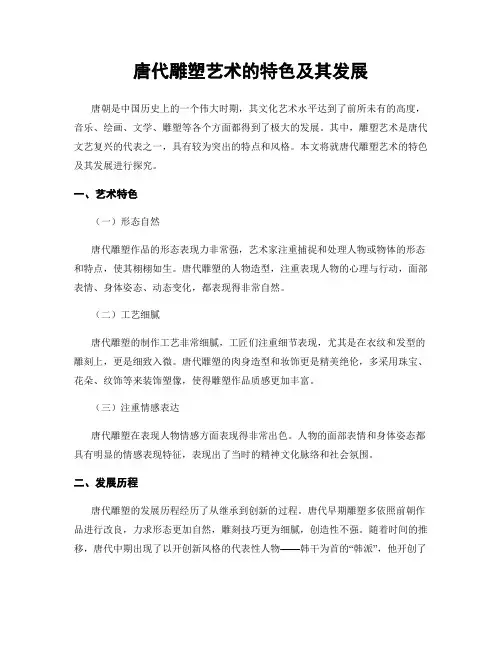 唐代雕塑艺术的特色及其发展

唐朝是中国历史上的一个伟大时期，其文化艺术水平达到了前所未有的高度，音乐、绘画、文学、雕塑等各个方面都得到了极大的发展。其中，雕塑艺术是唐代文艺复兴的代表之一，具有较为突出的特点和风格。本文将就唐代雕塑艺术的特色及其发展进行探究。

一、艺术特色

（一）形态自然

唐代雕塑作品的形态表现力非常强，艺术家注重捕捉和处理人物或物体的形态和特点，使其栩栩如生。唐代雕塑的人物造型，注重表现人物的心理与行动，面部表情、身体姿态、动态变化，都表现得非常自然。

（二）工艺细腻

唐代雕塑的制作工艺非常细腻，工匠们注重细节表现，尤其是在衣纹和发型的雕刻上，更是细致入微。唐代雕塑的肉身造型和妆饰更是精美绝伦，多采用珠宝、花朵、纹饰等来装饰塑像，使得雕塑作品质感更加丰富。

（三）注重情感表达

唐代雕塑在表现人物情感方面表现得非常出色。人物的面部表情和身体姿态都具有明显的情感表现特征，表现出了当时的精神文化脉络和社会氛围。

二、发展历程

唐代雕塑的发展历程经历了从继承到创新的过程。唐代早期雕塑多依照前朝作品进行改良，力求形态更加自然，雕刻技巧更为细腻，创造性不强。随着时间的推移，唐代中期出现了以开创新风格的代表性人物——韩干为首的“韩派”，他开创了